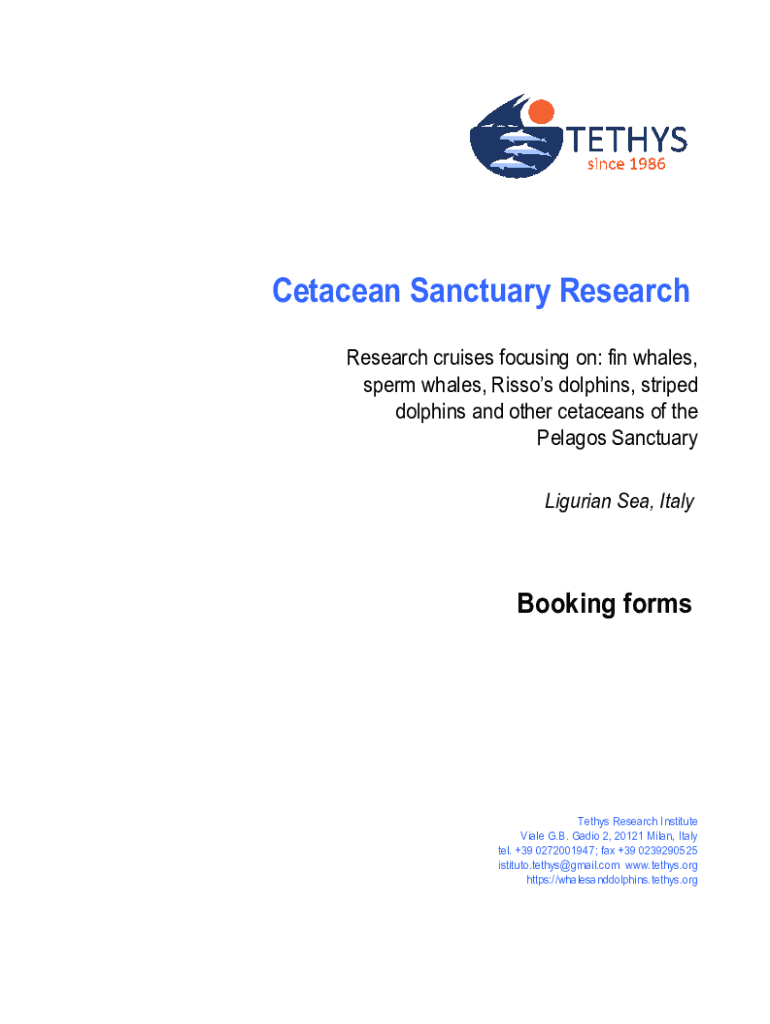 TETHYS
since 1986

Cetacean Sanctuary Research

Research cruises focusing on: fin whales, sperm whales, Risso's dolphins, striped dolphins and other cetaceans of the Pelagos Sanctuary

Ligurian Sea, Italy

Booking forms

Tethys Research Institute
Viale G.B. Gadio 2, 20121 Milan, Italy
tel. +39 0272001947; fax +39 0239290525
istituto.tethys@gmail.com www.tethys.org
https://whalesanddolphins.tethys.org